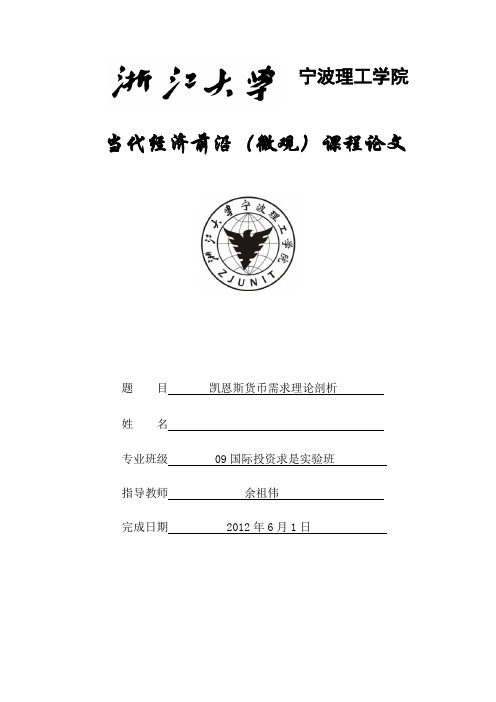 浙江大学 宁波理工学院

当代经济前沿（微观）课程论文

浙江大学宁波理工学院
ZJUNIT

题　　目 凯恩斯货币需求理论剖析

姓　　名

专业班级 09 国际投资求是实验班

指导教师 余祖伟

完成日期 2012 年 6 月 1 日